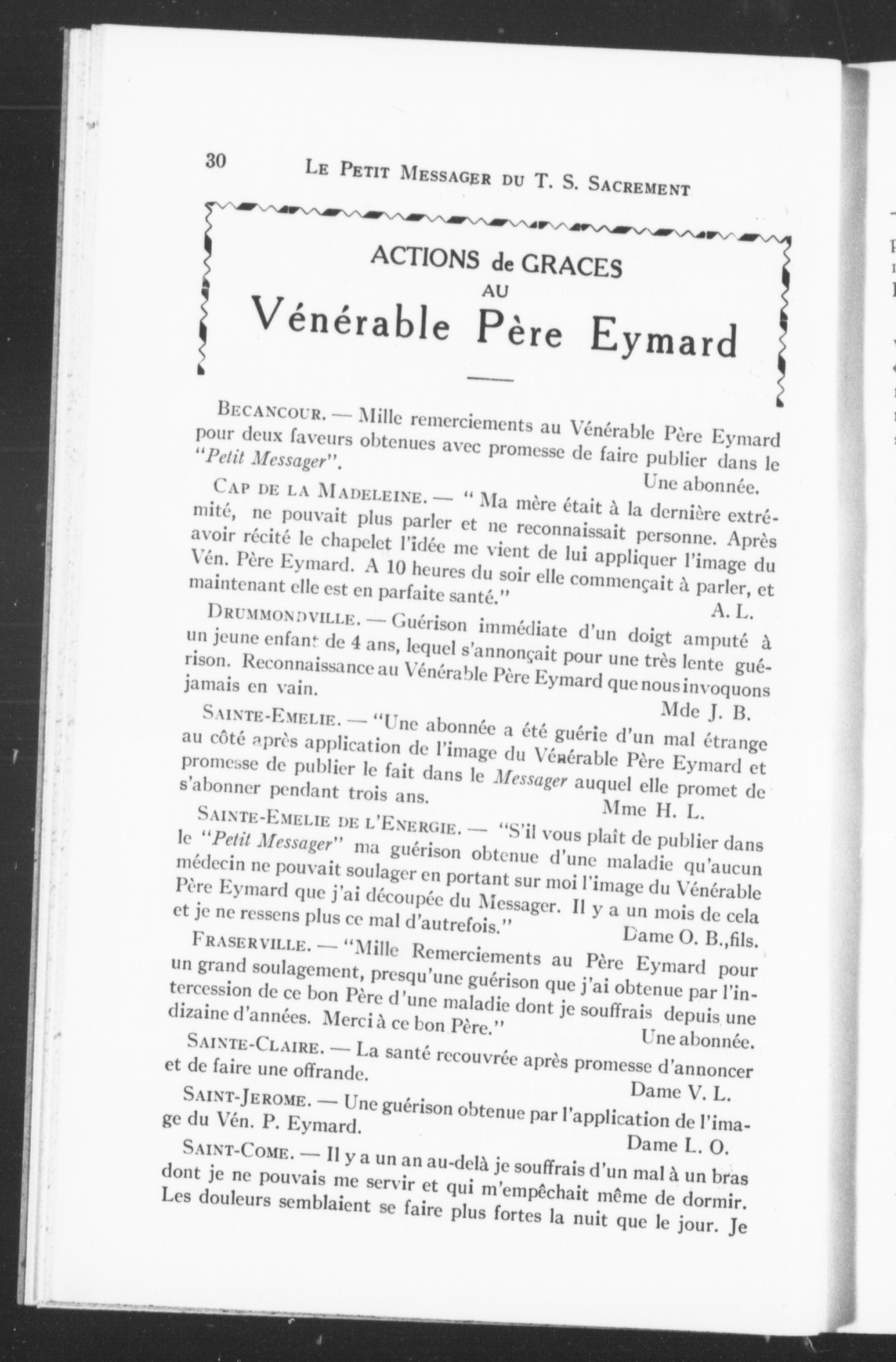 30 LE PETIT MESSAGER DU T. S. SACREMENT

ACTIONS de GRACES AU Vénérable Père Eymard

BECANCOUR. — Mille remerciements au Vénérable Père Eymard pour deux faveurs obtenues avec promesse de faire publier dans le "Petit Messager".

Une abonnée.

CAP DE LA MADELEINE. — " Ma mère était à la dernière extrémité, ne pouvait plus parler et ne reconnaissait personne. Après avoir récité le chapelet l'idée me vient de lui appliquer l'image du Vén. Père Eymard. A 10 heures du soir elle commençait à parler, et maintenant elle est en parfaite santé."

A. L.

DRUMMONDVILLE. — Guérison immédiate d'un doigt amputé à un jeune enfant de 4 ans, lequel s'annonçait pour une très lente guérison. Reconnaissance au Vénérable Père Eymard que nous invoquons jamais en vain.

Mde J. B.

SAINTE-EMELIE. — "Une abonnée a été guérie d'un mal étrange au côté après application de l'image du Vénérable Père Eymard et promesse de publier le fait dans le Messager auquel elle promet de s'abonner pendant trois ans.

Mme H. L.

SAINTE-EMELIE DE L'ENERGIE. — "S'il vous plaît de publier dans le "Petit Messager" ma guérison obtenue d'une maladie qu'aucun médecin ne pouvait soulager en portant sur moi l'image du Vénérable Père Eymard que j'ai découpée du Messager. Il y a un mois de cela et je ne ressens plus ce mal d'autrefois."

Dame O. B.,fils.

FRASERVILLE. — "Mille Remerciements au Père Eymard pour un grand soulagement, presqu'une guérison que j'ai obtenue par l'intercession de ce bon Père d'une maladie dont je souffrais depuis une dizaine d'années. Merci à ce bon Père."

Une abonnée.

SAINTE-CLAIRE. — La santé recouvrée après promesse d'annoncer et de faire une offrande.

Dame V. L.

SAINT-JEROME. — Une guérison obtenue par l'application de l'image du Vén. P. Eymard.

Dame L. O.

SAINT-COME. — Il y a un an au-delà je souffrais d'un mal à un bras dont je ne pouvais me servir et qui m'empêchait même de dormir. Les douleurs semblaient se faire plus fortes la nuit que le jour. Je